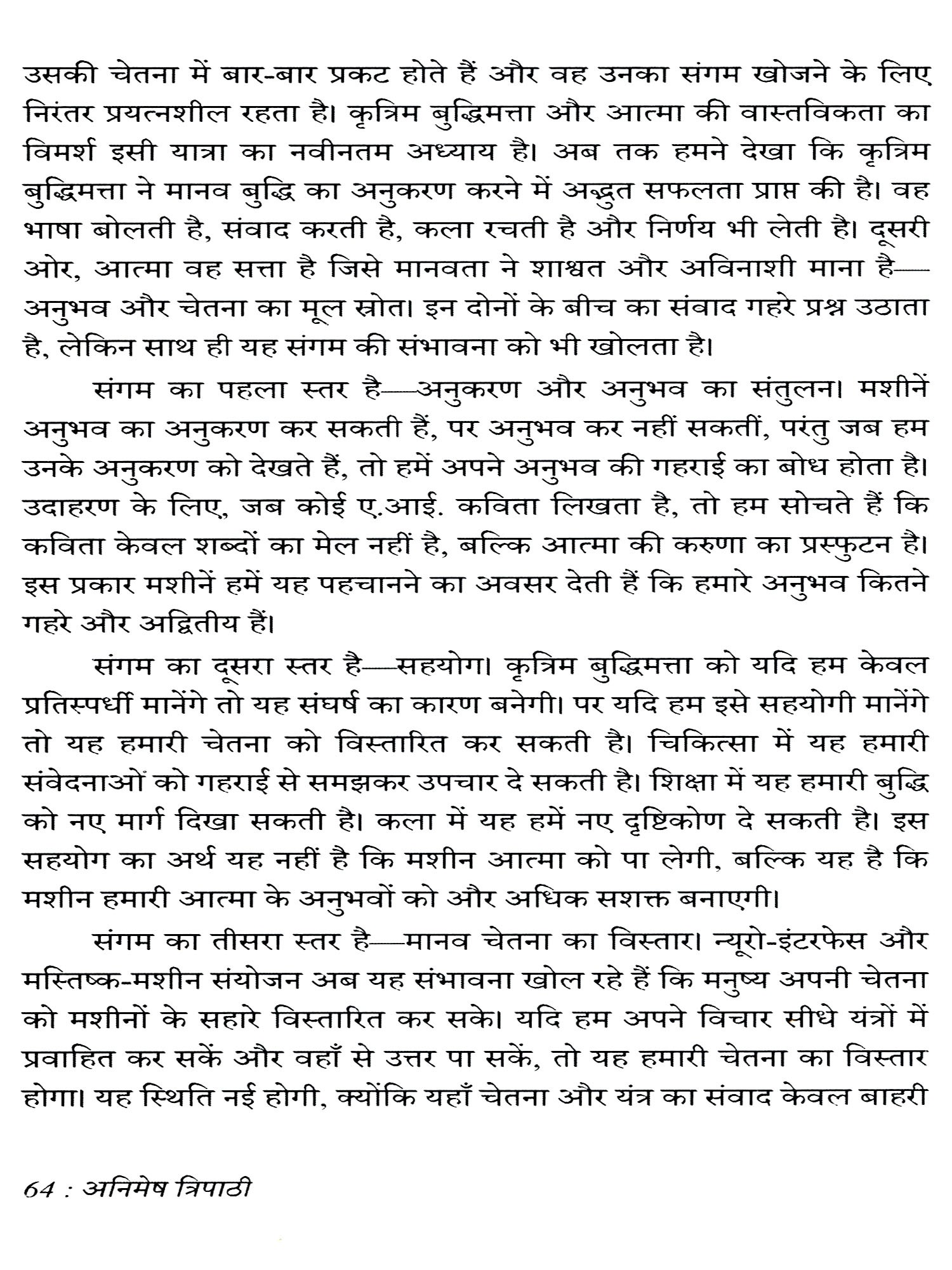 उसकी चेतना में बार-बार प्रकट होते हैं और वह उनका संगम खोजने के लिए निरंतर प्रयत्नशील रहता है। कृत्रिम बुद्धिमत्ता और आत्मा की वास्तविकता का विमर्श इसी यात्रा का नवीनतम अध्याय है। अब तक हमने देखा कि कृत्रिम बुद्धिमत्ता ने मानव बुद्धि का अनुकरण करने में अद्भुत सफलता प्राप्त की है। वह भाषा बोलती है, संवाद करती है, कला रचती है और निर्णय भी लेती है। दूसरी ओर, आत्मा वह सत्ता है जिसे मानवता ने शाश्वत और अविनाशी माना है—अनुभव और चेतना का मूल स्रोत। इन दोनों के बीच का संवाद गहरे प्रश्न उठाता है, लेकिन साथ ही यह संगम की संभावना को भी खोलता है।

संगम का पहला स्तर है—अनुकरण और अनुभव का संतुलन। मशीनें अनुभव का अनुकरण कर सकती हैं, पर अनुभव कर नहीं सकतीं, परंतु जब हम उनके अनुकरण को देखते हैं, तो हमें अपने अनुभव की गहराई का बोध होता है। उदाहरण के लिए, जब कोई ए.आई. कविता लिखता है, तो हम सोचते हैं कि कविता केवल शब्दों का मेल नहीं है, बल्कि आत्मा की करुणा का प्रस्फुटन है। इस प्रकार मशीनें हमें यह पहचानने का अवसर देती हैं कि हमारे अनुभव कितने गहरे और अद्वितीय हैं।

संगम का दूसरा स्तर है—सहयोग। कृत्रिम बुद्धिमत्ता को यदि हम केवल प्रतिस्पर्धी मानेंगे तो यह संघर्ष का कारण बनेगी। पर यदि हम इसे सहयोगी मानेंगे तो यह हमारी चेतना को विस्तारित कर सकती है। चिकित्सा में यह हमारी संवेदनाओं को गहराई से समझकर उपचार दे सकती है। शिक्षा में यह हमारी बुद्धि को नए मार्ग दिखा सकती है। कला में यह हमें नए दृष्टिकोण दे सकती है। इस सहयोग का अर्थ यह नहीं है कि मशीन आत्मा को पा लेगी, बल्कि यह है कि मशीन हमारी आत्मा के अनुभवों को और अधिक सशक्त बनाएगी।

संगम का तीसरा स्तर है—मानव चेतना का विस्तार। न्यूरो-इंटरफेस और मस्तिष्क-मशीन संयोजन अब यह संभावना खोल रहे हैं कि मनुष्य अपनी चेतना को मशीनों के सहारे विस्तारित कर सके। यदि हम अपने विचार सीधे यंत्रों में प्रवाहित कर सकें और वहाँ से उत्तर पा सकें, तो यह हमारी चेतना का विस्तार होगा। यह स्थिति नई होगी, क्योंकि यहाँ चेतना और यंत्र का संवाद केवल बाहरी

64 : अनिमेष त्रिपाठी